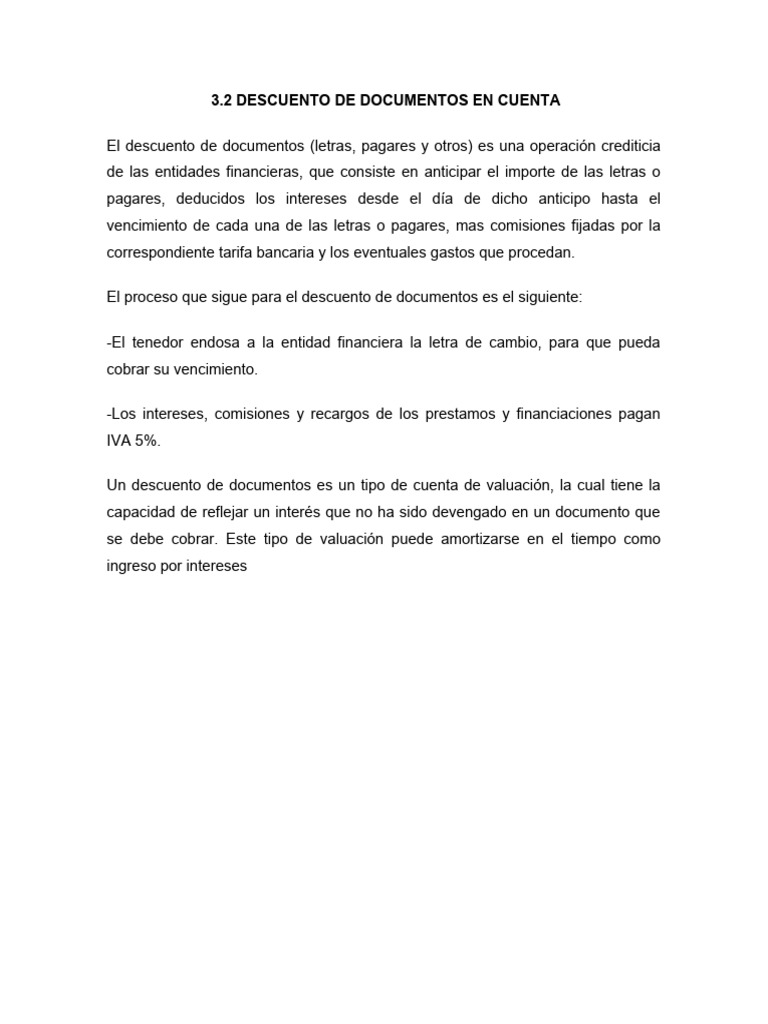 3.2 DESCUENTO DE DOCUMENTOS EN CUENTA

El descuento de documentos (letras, pagares y otros) es una operación crediticia de las entidades financieras, que consiste en anticipar el importe de las letras o pagares, deducidos los intereses desde el día de dicho anticipo hasta el vencimiento de cada una de las letras o pagares, mas comisiones fijadas por la correspondiente tarifa bancaria y los eventuales gastos que procedan.

El proceso que sigue para el descuento de documentos es el siguiente:

-El tenedor endosa a la entidad financiera la letra de cambio, para que pueda cobrar su vencimiento.

-Los intereses, comisiones y recargos de los prestamos y financiaciones pagan IVA 5%.

Un descuento de documentos es un tipo de cuenta de valuación, la cual tiene la capacidad de reflejar un interés que no ha sido devengado en un documento que se debe cobrar. Este tipo de valuación puede amortizarse en el tiempo como ingreso por intereses